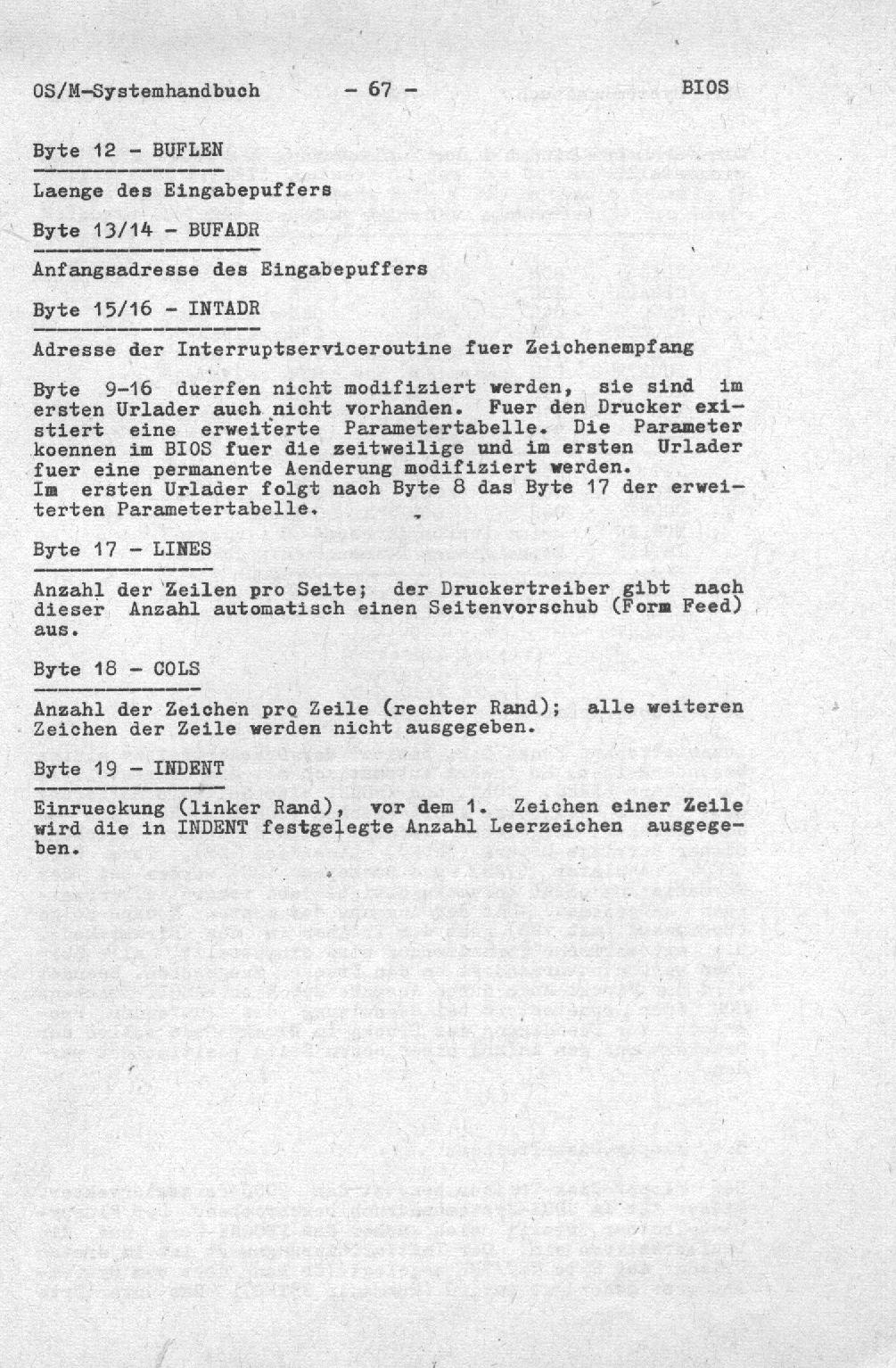 OS/M-Systemhandbuch - 67 - BIOS

Byte 12 - BUFLEN

Laenge des Eingabepuffers

Byte 13/14 - BUFADR

Anfangsadresse des Eingabepuffers

Byte 15/16 - INTADR

Adresse der Interruptserviceroutine fuer Zeichenempfang

Byte 9-16 duerfen nicht modifiziert werden, sie sind im ersten Urlader auch nicht vorhanden. Fuer den Drucker existiert eine erweiterte Parametertabelle. Die Parameter koennen im BIOS fuer die zeitweilige und im ersten Urlader fuer eine permanente Aenderung modifiziert werden.
Im ersten Urlader folgt nach Byte 8 das Byte 17 der erweiterten Parametertabelle.

Byte 17 - LINES

Anzahl der Zeilen pro Seite; der Druckertreiber gibt nach dieser Anzahl automatisch einen Seitenvorschub (Form Feed) aus.

Byte 18 - COLS

Anzahl der Zeichen pro Zeile (rechter Rand); alle weiteren Zeichen der Zeile werden nicht ausgegeben.

Byte 19 - INDENT

Einrueckung (linker Rand), vor dem 1. Zeichen einer Zeile wird die in INDENT festgelegte Anzahl Leerzeichen ausgegeben.